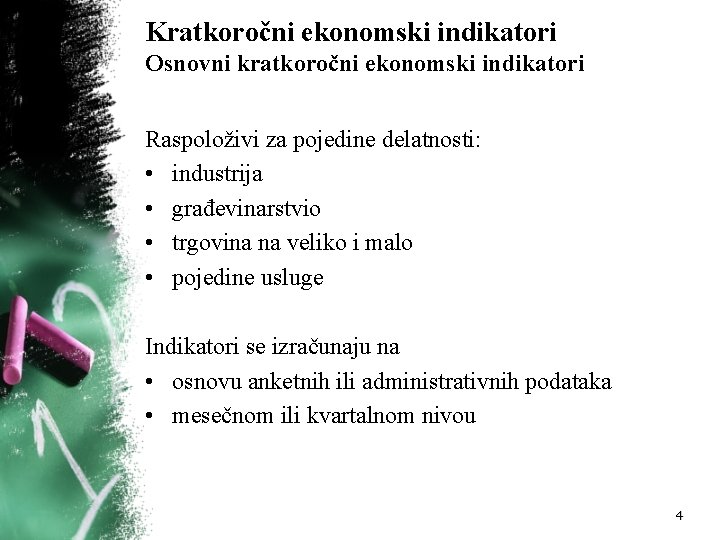 Kratkoročni ekonomski indikatori
Osnovni kratkoročni ekonomski indikatori

Raspoloživi za pojedine delatnosti:
• industrija
• građevinarstvio
• trgovina na veliko i malo
• pojedine usluge

Indikatori se izračunaju na
• osnovu anketnih ili administrativnih podataka
• mesečnom ili kvartalnom nivou

4